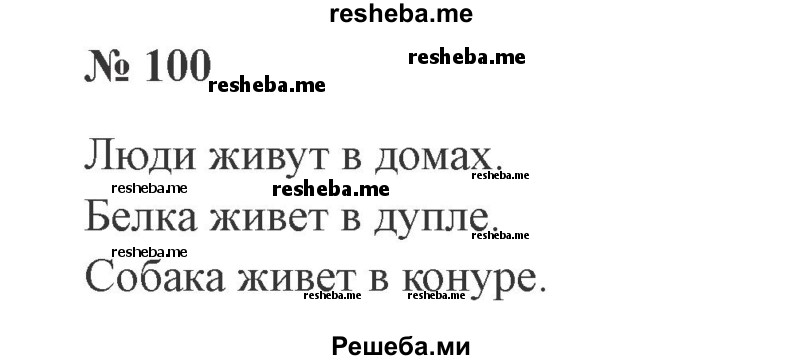 resheba.me

№ 100 resheba.me resheba.me

Люди живут в домах. resheba.me

resheba.me resheba.me

Белка живет в дупле. resheba.me

resheba.me

Собака живет в конуре. resheba.me resheba.me

Решеба.ми